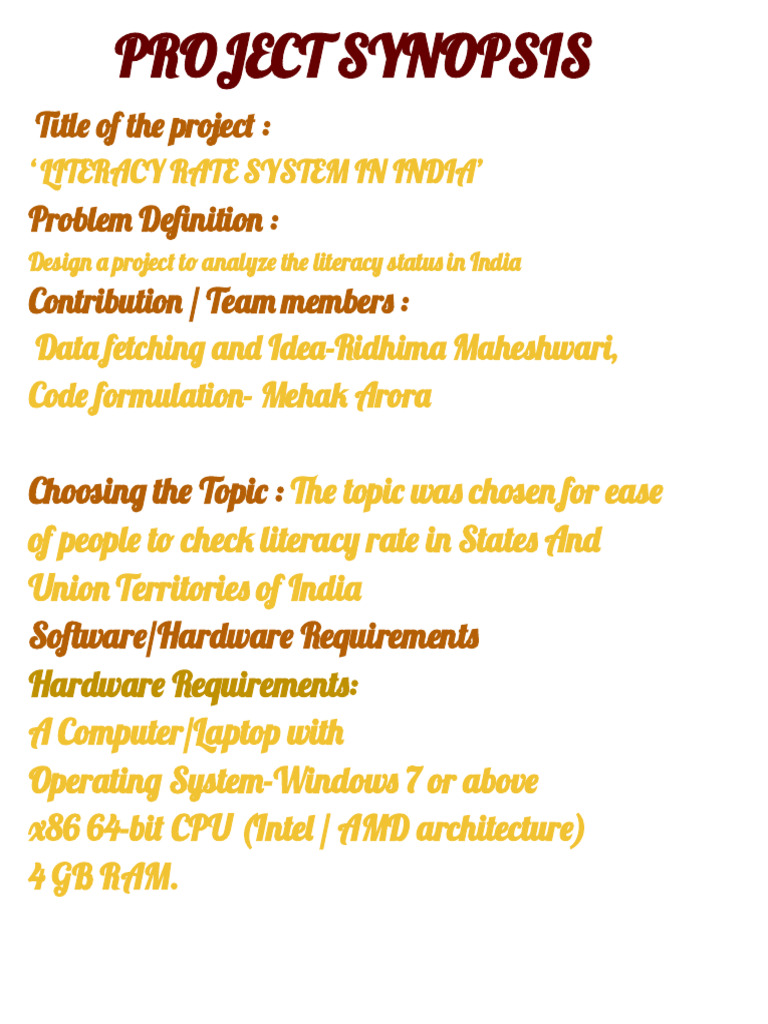 PROJECT SYNOPSIS

Title of the project :

' LITERACY RATE SYSTEM IN INDIA'

Problem Definition :

Design a project to analyze the literacy status in India

Contribution / Team members :

Data fetching and Idea-Ridhima Maheshwari,

Code formulation- Mehak Arora

Choosing the Topic : The topic was chosen for ease of people to check literacy rate in States And Union Territories of India

Software/Hardware Requirements

Hardware Requirements:

A Computer/Laptop with

Operating System-Windows 7 or above

x86 64-bit CPU (Intel / AMD architecture)

4 GB RAM.